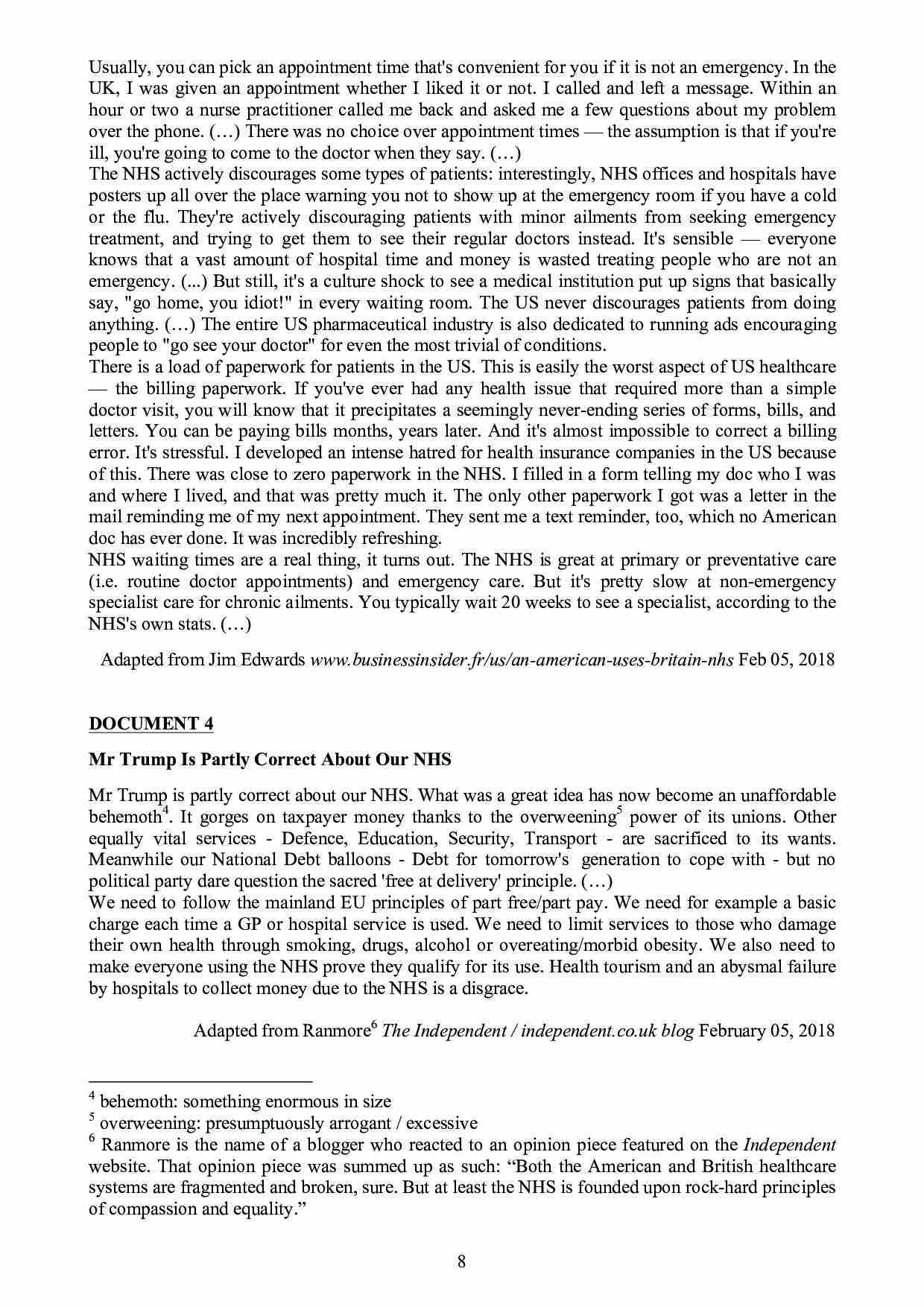 Usually, you can pick an appointment time that's convenient for you if it is not an emergency. In the UK, I was given an appointment whether I liked it or not. I called and left a message. Within an hour or two a nurse practitioner called me back and asked me a few questions about my problem over the phone. (…) There was no choice over appointment times — the assumption is that if you're ill, you're going to come to the doctor when they say. (…)
The NHS actively discourages some types of patients: interestingly, NHS offices and hospitals have posters up all over the place warning you not to show up at the emergency room if you have a cold or the flu. They're actively discouraging patients with minor ailments from seeking emergency treatment, and trying to get them to see their regular doctors instead. It's sensible — everyone knows that a vast amount of hospital time and money is wasted treating people who are not an emergency. (...) But still, it's a culture shock to see a medical institution put up signs that basically say, "go home, you idiot!" in every waiting room. The US never discourages patients from doing anything. (…) The entire US pharmaceutical industry is also dedicated to running ads encouraging people to "go see your doctor" for even the most trivial of conditions.
There is a load of paperwork for patients in the US. This is easily the worst aspect of US healthcare — the billing paperwork. If you've ever had any health issue that required more than a simple doctor visit, you will know that it precipitates a seemingly never-ending series of forms, bills, and letters. You can be paying bills months, years later. And it's almost impossible to correct a billing error. It's stressful. I developed an intense hatred for health insurance companies in the US because of this. There was close to zero paperwork in the NHS. I filled in a form telling my doc who I was and where I lived, and that was pretty much it. The only other paperwork I got was a letter in the mail reminding me of my next appointment. They sent me a text reminder, too, which no American doc has ever done. It was incredibly refreshing.
NHS waiting times are a real thing, it turns out. The NHS is great at primary or preventative care (i.e. routine doctor appointments) and emergency care. But it's pretty slow at non-emergency specialist care for chronic ailments. You typically wait 20 weeks to see a specialist, according to the NHS's own stats. (…)

Adapted from Jim Edwards www.businessinsider.fr/us/an-american-uses-britain-nhs Feb 05, 2018

DOCUMENT 4

Mr Trump Is Partly Correct About Our NHS

Mr Trump is partly correct about our NHS. What was a great idea has now become an unaffordable behemoth$^4$. It gorges on taxpayer money thanks to the overweening$^5$ power of its unions. Other equally vital services - Defence, Education, Security, Transport - are sacrificed to its wants. Meanwhile our National Debt balloons - Debt for tomorrow's generation to cope with - but no political party dare question the sacred 'free at delivery' principle. (…)
We need to follow the mainland EU principles of part free/part pay. We need for example a basic charge each time a GP or hospital service is used. We need to limit services to those who damage their own health through smoking, drugs, alcohol or overeating/morbid obesity. We also need to make everyone using the NHS prove they qualify for its use. Health tourism and an abysmal failure by hospitals to collect money due to the NHS is a disgrace.

Adapted from Ranmore$^6$ The Independent / independent.co.uk blog February 05, 2018

$^4$ behemoth: something enormous in size
$^5$ overweening: presumptuously arrogant / excessive
$^6$ Ranmore is the name of a blogger who reacted to an opinion piece featured on the Independent website. That opinion piece was summed up as such: “Both the American and British healthcare systems are fragmented and broken, sure. But at least the NHS is founded upon rock-hard principles of compassion and equality.”

8